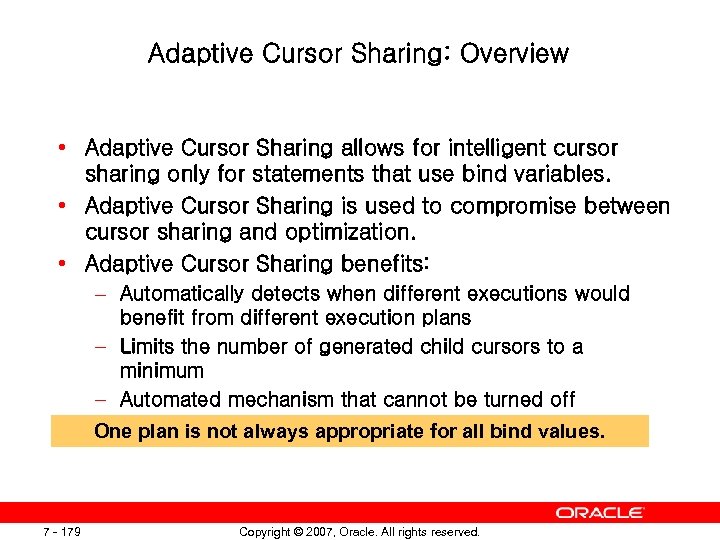 Adaptive Cursor Sharing: Overview

• Adaptive Cursor Sharing allows for intelligent cursor sharing only for statements that use bind variables.
• Adaptive Cursor Sharing is used to compromise between cursor sharing and optimization.
• Adaptive Cursor Sharing benefits:
– Automatically detects when different executions would benefit from different execution plans
– Limits the number of generated child cursors to a minimum
– Automated mechanism that cannot be turned off

One plan is not always appropriate for all bind values.

ORACLE

7 - 179

Copyright © 2007, Oracle. All rights reserved.